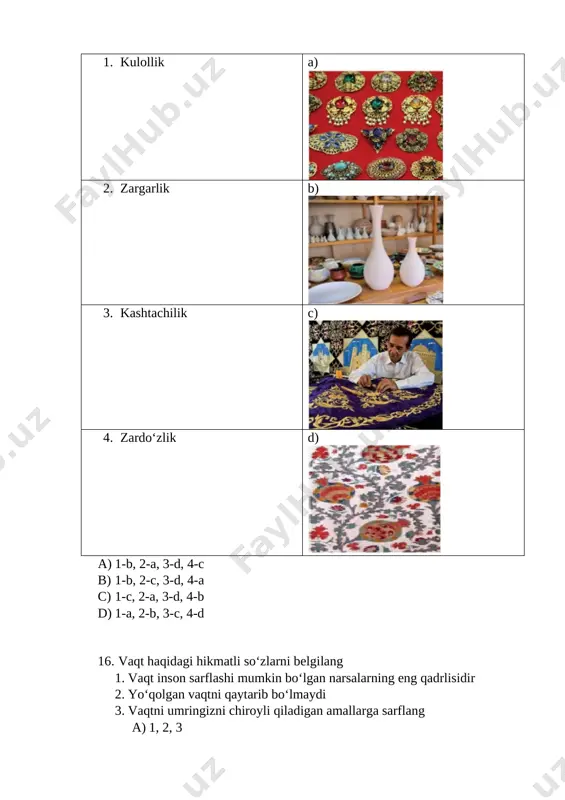 | 1. Kulollik | a) |
|---|---|
| 2. Zargarlik | b) |
| 3. Kashtachilik | c) |
| 4. Zardo‘zlik | d) |

A) 1-b, 2-a, 3-d, 4-c
B) 1-b, 2-c, 3-d, 4-a
C) 1-c, 2-a, 3-d, 4-b
D) 1-a, 2-b, 3-c, 4-d

16. Vaqt haqidagi hikmatli so‘zlarni belgilang
1. Vaqt inson sarflashi mumkin bo‘lgan narsalarning eng qadrlisidir
2. Yo‘qolgan vaqtni qaytarib bo‘lmaydi
3. Vaqtni umringizni chiroyli qiladigan amallarga sarflang
A) 1, 2, 3

FaylHub.uz